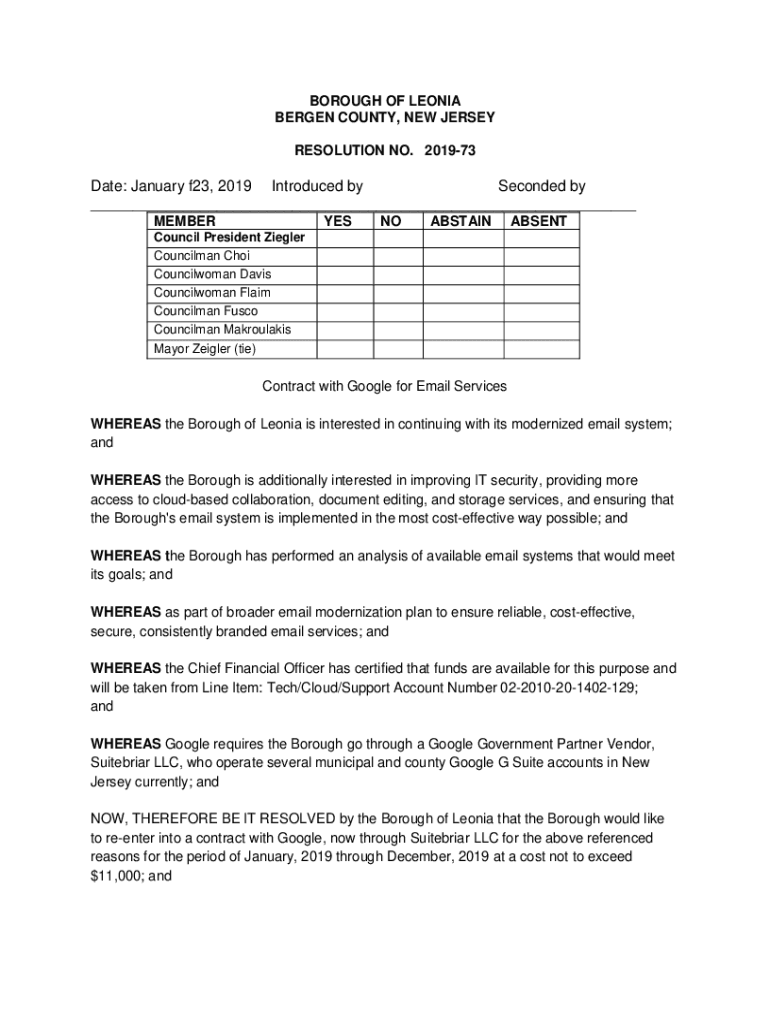 BOROUGH OF LEONIA
BERGEN COUNTY, NEW JERSEY

RESOLUTION NO. 2019-73

Date: January f23, 2019 Introduced by Seconded by

| MEMBER | YES | NO | ABSTAIN | ABSENT |
|---|---|---|---|---|
| Council President Ziegler | | | | |
| Councilman Choi | | | | |
| Councilwoman Davis | | | | |
| Councilwoman Flaim | | | | |
| Councilman Fusco | | | | |
| Councilman Makroulakis | | | | |
| Mayor Zeigler (tie) | | | | |

Contract with Google for Email Services

WHEREAS the Borough of Leonia is interested in continuing with its modernized email system; and

WHEREAS the Borough is additionally interested in improving IT security, providing more access to cloud-based collaboration, document editing, and storage services, and ensuring that the Borough's email system is implemented in the most cost-effective way possible; and

WHEREAS the Borough has performed an analysis of available email systems that would meet its goals; and

WHEREAS as part of broader email modernization plan to ensure reliable, cost-effective, secure, consistently branded email services; and

WHEREAS the Chief Financial Officer has certified that funds are available for this purpose and will be taken from Line Item: Tech/Cloud/Support Account Number 02-2010-20-1402-129; and

WHEREAS Google requires the Borough go through a Google Government Partner Vendor, Suitebriar LLC, who operate several municipal and county Google G Suite accounts in New Jersey currently; and

NOW, THEREFORE BE IT RESOLVED by the Borough of Leonia that the Borough would like to re-enter into a contract with Google, now through Suitebriar LLC for the above referenced reasons for the period of January, 2019 through December, 2019 at a cost not to exceed $11,000; and